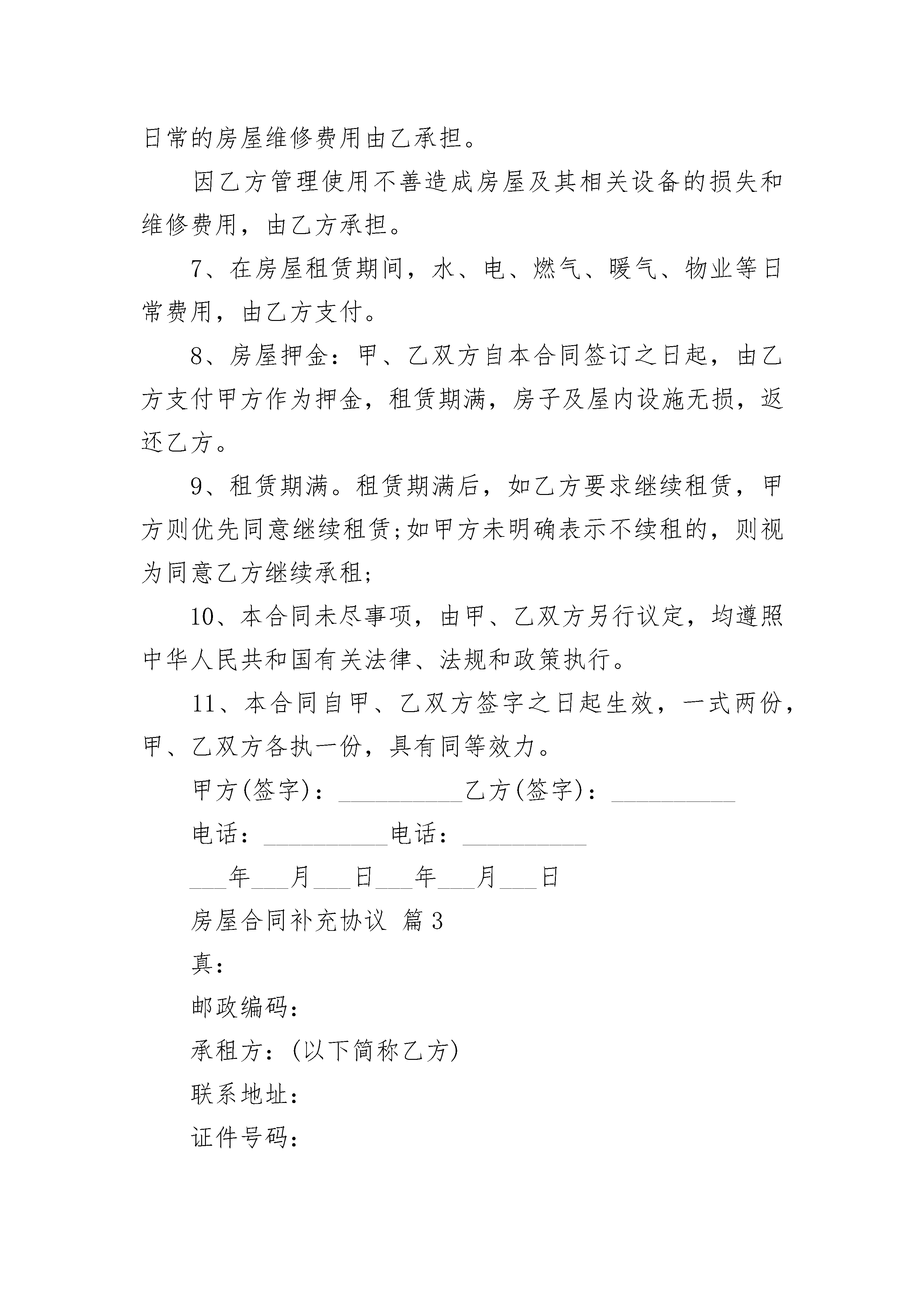 日常的房屋维修费用由乙承担。

因乙方管理使用不善造成房屋及其相关设备的损失和维修费用，由乙方承担。

7、在房屋租赁期间，水、电、燃气、暖气、物业等日常费用，由乙方支付。

8、房屋押金：甲、乙双方自本合同签订之日起，由乙方支付甲方作为押金，租赁期满，房子及屋内设施无损，返还乙方。

9、租赁期满。租赁期满后，如乙方要求继续租赁，甲方则优先同意继续租赁;如甲方未明确表示不续租的，则视为同意乙方继续承租;

10、本合同未尽事项，由甲、乙双方另行议定，均遵照中华人民共和国有关法律、法规和政策执行。

11、本合同自甲、乙双方签字之日起生效，一式两份，甲、乙双方各执一份，具有同等效力。

甲方(签字)：__________乙方(签字)：__________

电话：__________电话：__________

___年___月___日___年___月___日

房屋合同补充协议 篇3

真：

邮政编码：

承租方：(以下简称乙方)

联系地址：

证件号码：